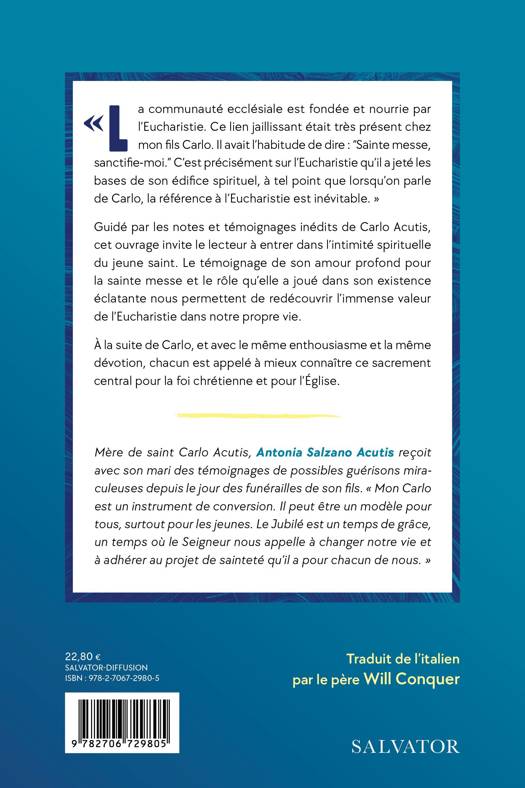 « La communauté ecclésiale est fondée et nourrie par l'Eucharistie. Ce lien jaillissant était très présent chez mon fils Carlo. Il avait l'habitude de dire : "Sainte messe, sanctifie-moi." C'est précisément sur l'Eucharistie qu'il a jeté les bases de son édifice spirituel, à tel point que lorsqu'on parle de Carlo, la référence à l'Eucharistie est inévitable. »

Guidé par les notes et témoignages inédits de Carlo Acutis, cet ouvrage invite le lecteur à entrer dans l'intimité spirituelle du jeune saint. Le témoignage de son amour profond pour la sainte messe et le rôle qu'elle a joué dans son existence éclatante nous permettent de redécouvrir l'immense valeur de l'Eucharistie dans notre propre vie.

À la suite de Carlo, et avec le même enthousiasme et la même dévotion, chacun est appelé à mieux connaître ce sacrement central pour la foi chrétienne et pour l'Église.

Mère de saint Carlo Acutis, Antonia Salzano Acutis reçoit avec son mari des témoignages de possibles guérisons miraculeuses depuis le jour des funérailles de son fils. « Mon Carlo est un instrument de conversion. Il peut être un modèle pour tous, surtout pour les jeunes. Le Jubilé est un temps de grâce, un temps où le Seigneur nous appelle à changer notre vie et à adhérer au projet de sainteté qu'il a pour chacun de nous. »

22,80 €
SALVATOR-DIFFUSION
ISBN : 978-2-7067-2980-5

9 782706 729805

Traduit de l'italien
par le père Will Conquer

SALVATOR